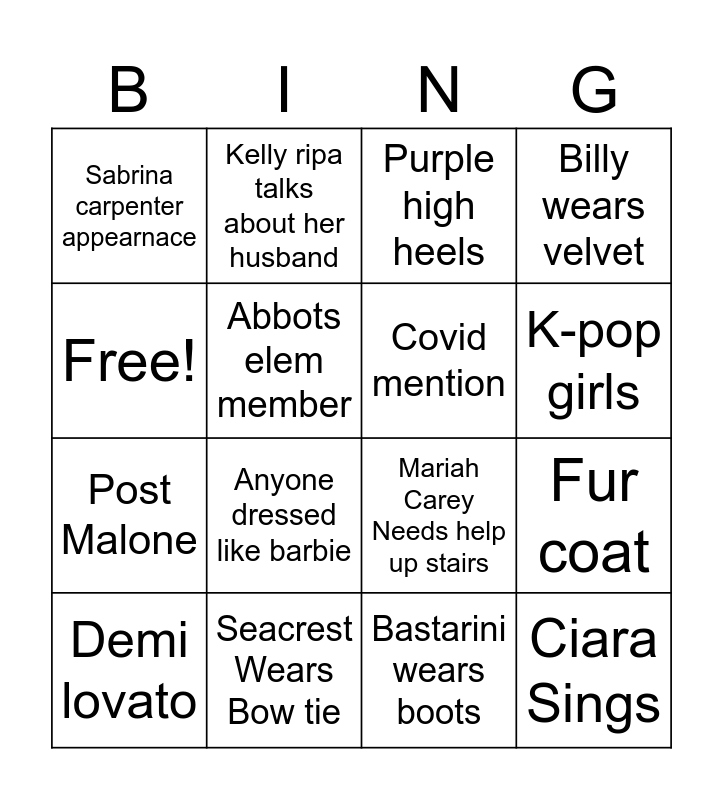 | B | I | N | G |
|---|---|---|---|
| Sabrina carpenter appearnace | Kelly ripa talks about her husband | Purple high heels | Billy wears velvet |
| Free! | Abbots elem member | Covid mention | K-pop girls |
| Post Malone | Anyone dressed like barbie | Mariah Carey Needs help up stairs | Fur coat |
| Demi lovato | Seacrest Wears Bow tie | Bastarini wears boots | Ciara Sings |